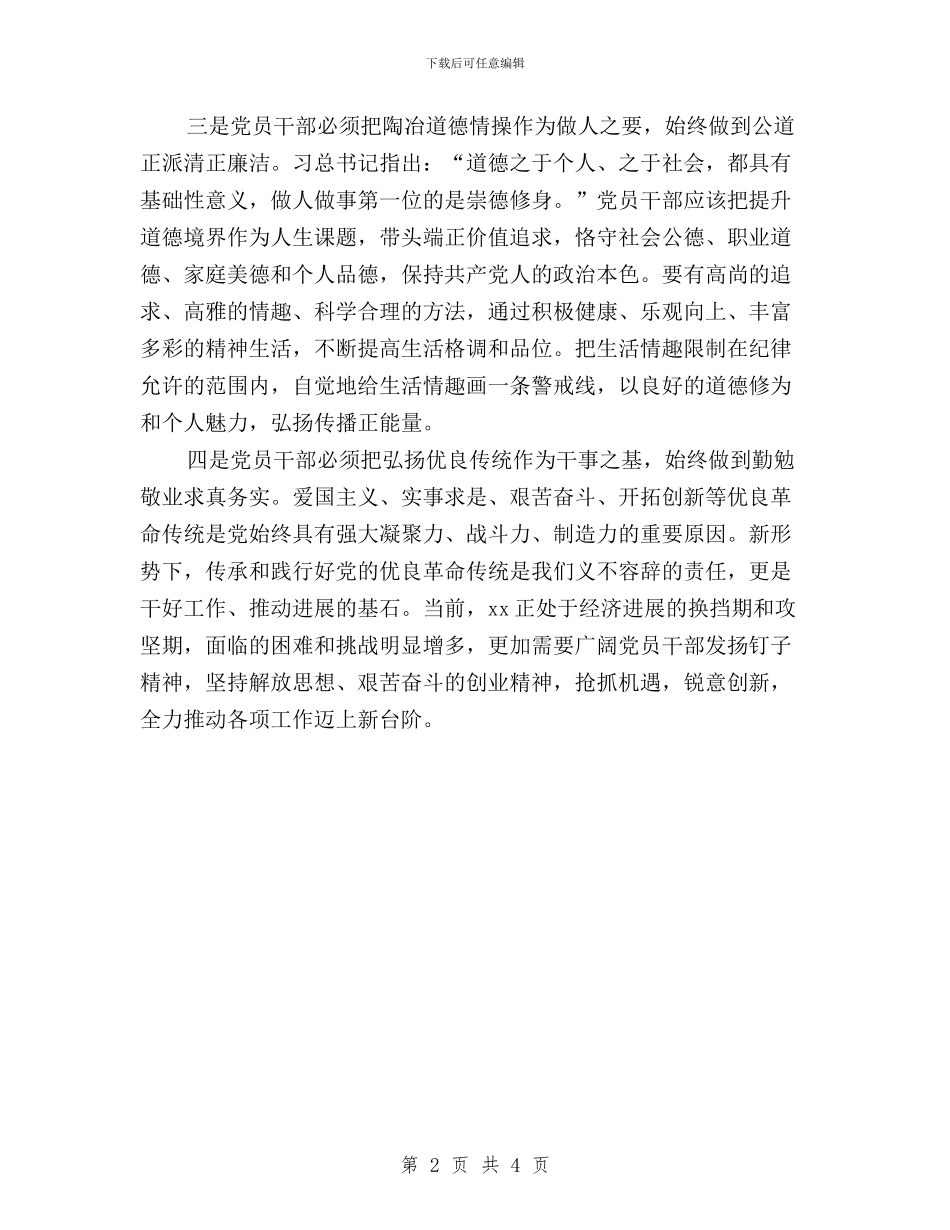 下载后可任意编辑

三是党员干部必须把陶冶道德情操作为做人之要，始终做到公道正派清正廉洁。习总书记指出：“道德之于个人、之于社会，都具有基础性意义，做人做事第一位的是崇德修身。”党员干部应该把提升道德境界作为人生课题，带头端正价值追求，恪守社会公德、职业道德、家庭美德和个人品德，保持共产党人的政治本色。要有高尚的追求、高雅的情趣、科学合理的方法，通过积极健康、乐观向上、丰富多彩的精神生活，不断提高生活格调和品位。把生活情趣限制在纪律允许的范围内，自觉地给生活情趣画一条警戒线，以良好的道德修为和个人魅力，弘扬传播正能量。

四是党员干部必须把弘扬优良传统作为干事之基，始终做到勤勉敬业求真务实。爱国主义、实事求是、艰苦奋斗、开拓创新等优良革命传统是党始终具有强大凝聚力、战斗力、制造力的重要原因。新形势下，传承和践行好党的优良革命传统是我们义不容辞的责任，更是干好工作、推动进展的基石。当前，xx 正处于经济进展的换挡期和攻坚期，面临的困难和挑战明显增多，更加需要广阔党员干部发扬钉子精神，坚持解放思想、艰苦奋斗的创业精神，抢抓机遇，锐意创新，全力推动各项工作迈上新台阶。

第 2 页 共 4 页